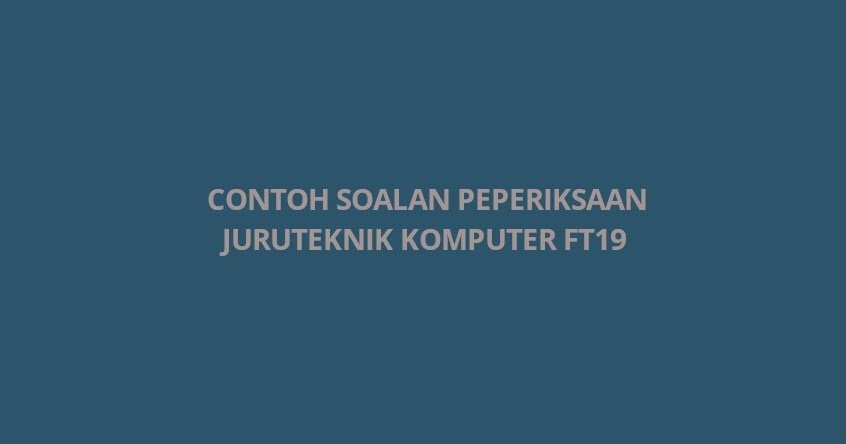 CONTOH SOALAN PEPERIKSAAN JURUTEKNIK KOMPUTER FT19